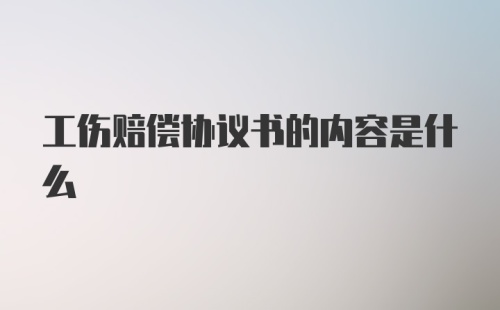 工伤赔偿协议书的内容是什么